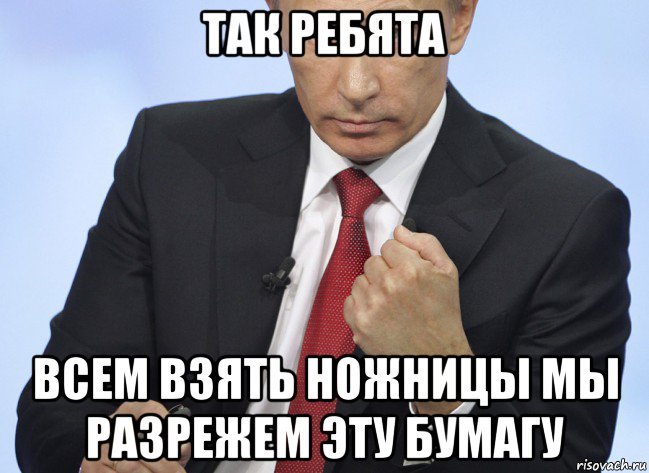 ТАК РЕБЯТА

ВСЕМ ВЗЯТЬ НОЖНИЦЫ МЫ РАЗРЕЖЕМ ЭТУ БУМАГУ

risovach.ru